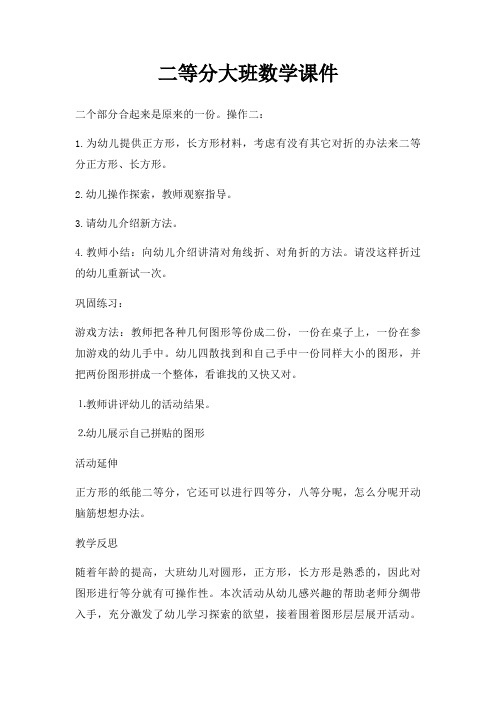 二等分大班数学课件

二个部分合起来是原来的一份。操作二：

1.为幼儿提供正方形，长方形材料，考虑有没有其它对折的办法来二等分正方形、长方形。

2.幼儿操作探索，教师观察指导。

3.请幼儿介绍新方法。

4.教师小结：向幼儿介绍讲清对角线折、对角折的方法。请没这样折过的幼儿重新试一次。

巩固练习：

游戏方法：教师把各种几何图形等份成二份，一份在桌子上，一份在参加游戏的幼儿手中。幼儿四散找到和自己手中一份同样大小的图形，并把两份图形拼成一个整体，看谁找的又快又对。

1.教师讲评幼儿的活动结果。

2.幼儿展示自己拼贴的图形

活动延伸

正方形的纸能二等分，它还可以进行四等分，八等分呢，怎么分呢开动脑筋想想办法。

教学反思

随着年龄的提高，大班幼儿对圆形，正方形，长方形是熟悉的，因此对图形进行等分就有可操作性。本次活动从幼儿感兴趣的帮助老师分绸带入手，充分激发了幼儿学习探索的欲望，接着围着图形层层展开活动。